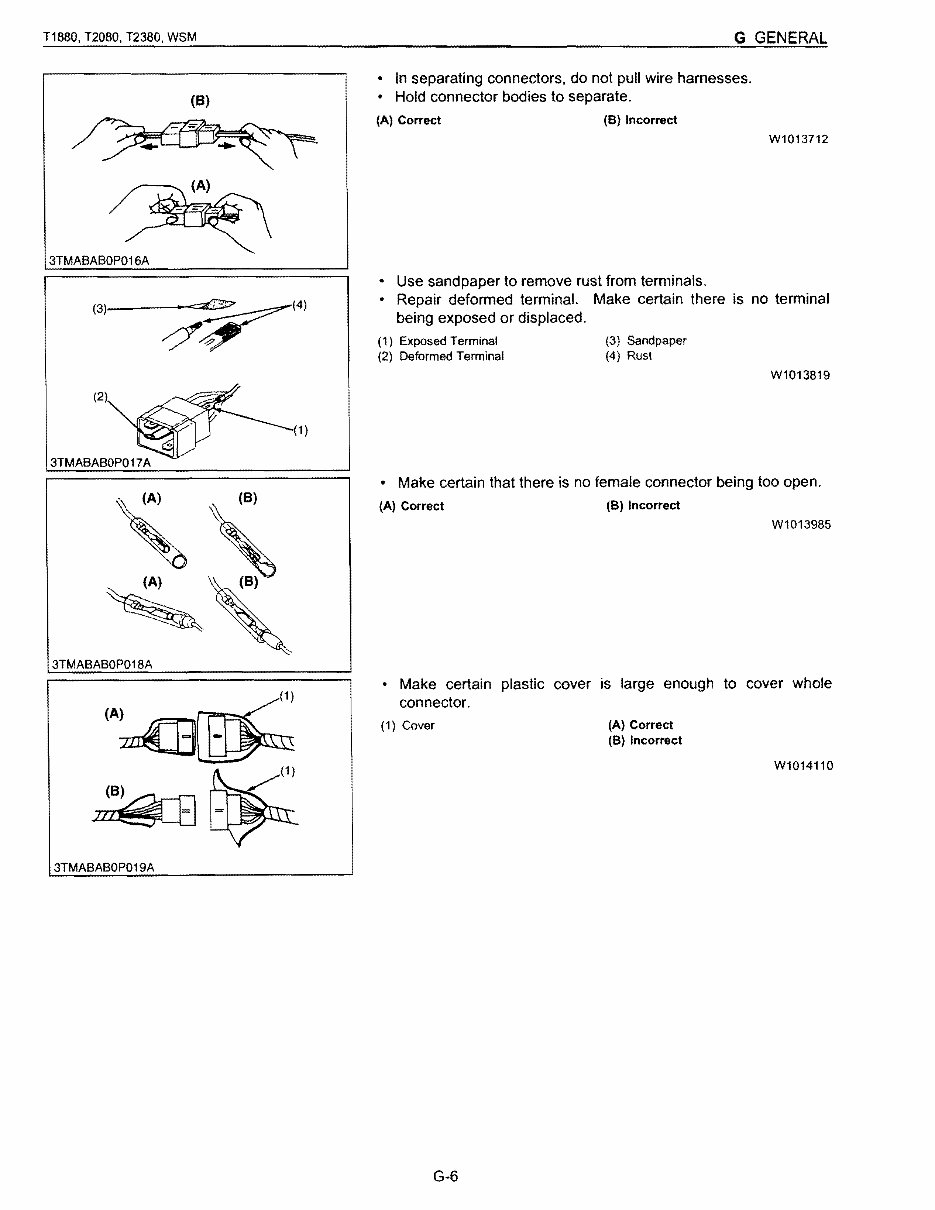 T1880, T2080, T2380, WSM

G GENERAL

(B)

(A)

3TMABAB0P016A

• In separating connectors, do not pull wire harnesses.
• Hold connector bodies to separate.

(A) Correct (B) Incorrect

W1013712

(3)

(4)

(2)

(1)

3TMABAB0P017A

• Use sandpaper to remove rust from terminals.
• Repair deformed terminal. Make certain there is no terminal being exposed or displaced.

(1) Exposed Terminal
(2) Deformed Terminal
(3) Sandpaper
(4) Rust

W1013819

(A) (B)

(A) (B)

3TMABAB0P018A

• Make certain that there is no female connector being too open.

(A) Correct (B) Incorrect

W1013985

(A)

(1)

(B)

(1)

3TMABAB0P019A

• Make certain plastic cover is large enough to cover whole connector.

(1) Cover
(A) Correct
(B) Incorrect

W1014110

G-6